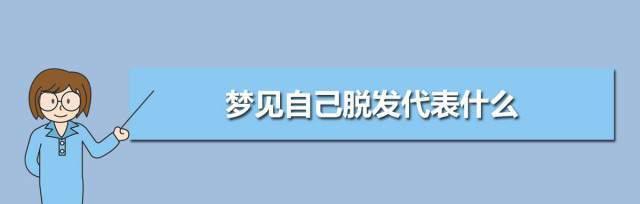 梦见自己脱发代表什么